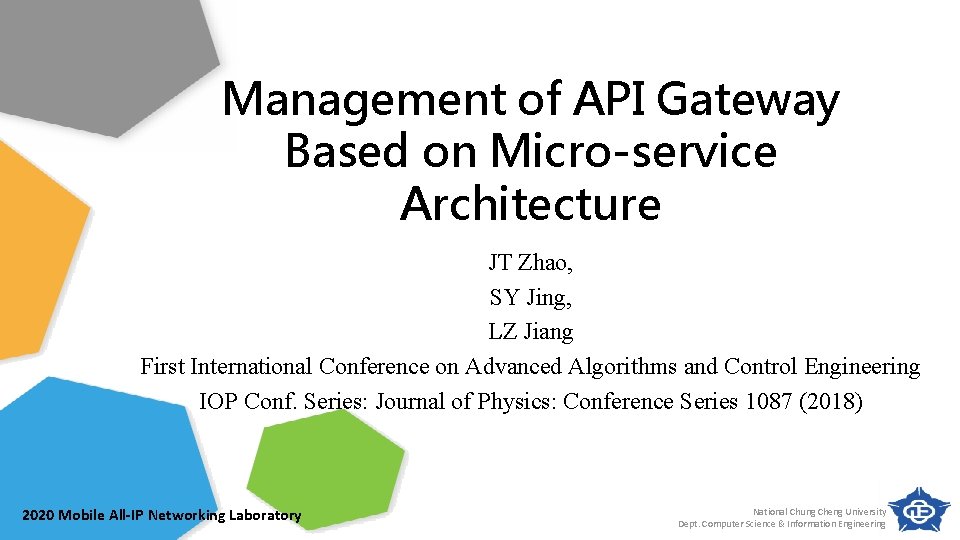 Management of API Gateway Based on Micro-service Architecture

JT Zhao,
SY Jing,
LZ Jiang
First International Conference on Advanced Algorithms and Control Engineering
IOP Conf. Series: Journal of Physics: Conference Series 1087 (2018)

2020 Mobile All-IP Networking Laboratory

National Chung Cheng University
Dept. Computer Science & Information Engineering